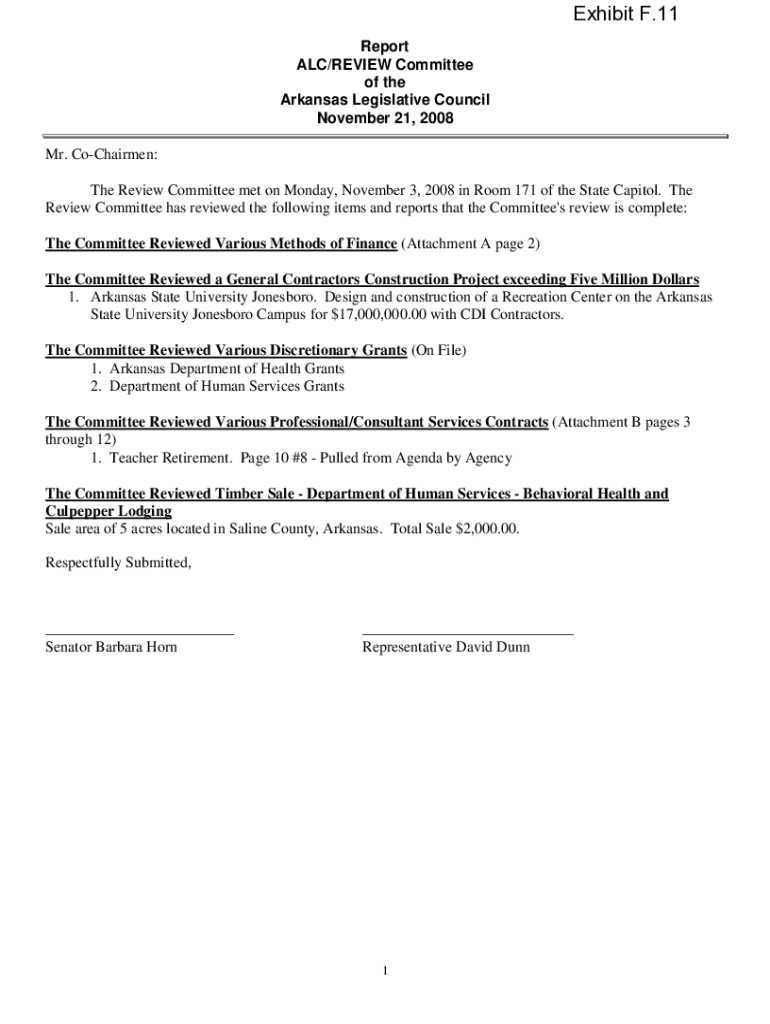 Exhibit F.11

Report
ALC/REVIEW Committee
of the
Arkansas Legislative Council
November 21, 2008

Mr. Co-Chairmen:

The Review Committee met on Monday, November 3, 2008 in Room 171 of the State Capitol. The Review Committee has reviewed the following items and reports that the Committee's review is complete:

The Committee Reviewed Various Methods of Finance (Attachment A page 2)

The Committee Reviewed a General Contractors Construction Project exceeding Five Million Dollars
1. Arkansas State University Jonesboro. Design and construction of a Recreation Center on the Arkansas State University Jonesboro Campus for $17,000,000.00 with CDI Contractors.

The Committee Reviewed Various Discretionary Grants (On File)
1. Arkansas Department of Health Grants
2. Department of Human Services Grants

The Committee Reviewed Various Professional/Consultant Services Contracts (Attachment B pages 3 through 12)
1. Teacher Retirement. Page 10 #8 - Pulled from Agenda by Agency

The Committee Reviewed Timber Sale - Department of Human Services - Behavioral Health and Culpepper Lodging
Sale area of 5 acres located in Saline County, Arkansas. Total Sale $2,000.00.

Respectfully Submitted,

Senator Barbara Horn

Representative David Dunn

1